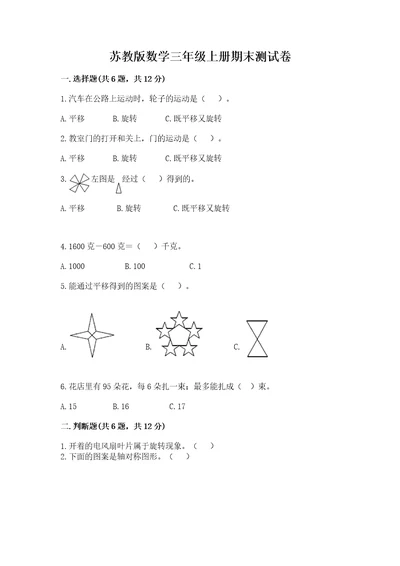 苏教版数学三年级上册期末测试卷

一.选择题(共6题，共12分)

1.汽车在公路上运动时，轮子的运动是（　）。

A.平移　　B.旋转　　C.既平移又旋转

2.教室门的打开和关上，门的运动是（　）。

A.平移　　B.旋转　　C.既平移又旋转

3. 左图是 经过（　）得到的。

A.平移　　B.旋转　　C.既平移又旋转

4.1600克－600克＝（　）千克。

A.1000　　B.100　　C.1

5.能通过平移得到的图案是（　）。

A.　　B.　　C.

6.花店里有95朵花，每6朵扎一束，最多能扎成（　）束。

A.15　　B.16　　C.17

二.判断题(共6题，共12分)

1.开着的电风扇叶片属于旋转现象。（　）
2.下面的图案是轴对称图形。（　）